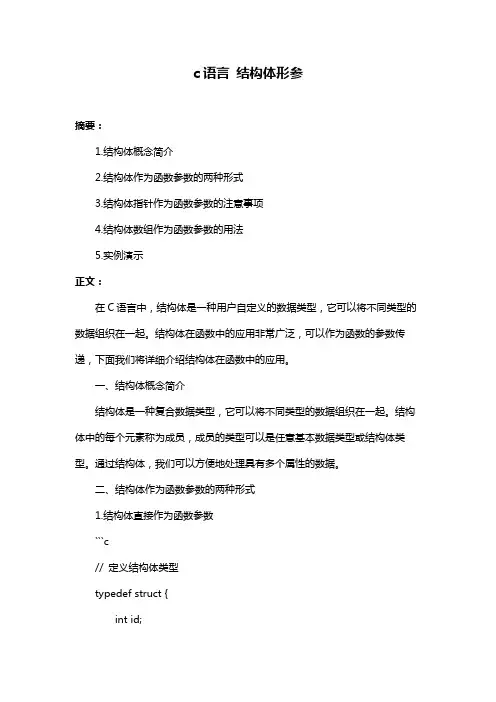 c语言 结构体形参

摘要：

1.结构体概念简介

2.结构体作为函数参数的两种形式

3.结构体指针作为函数参数的注意事项

4.结构体数组作为函数参数的用法

5.实例演示

正文：

在 C 语言中，结构体是一种用户自定义的数据类型，它可以将不同类型的数据组织在一起。结构体在函数中的应用非常广泛，可以作为函数的参数传递，下面我们将详细介绍结构体在函数中的应用。

一、结构体概念简介

结构体是一种复合数据类型，它可以将不同类型的数据组织在一起。结构体中的每个元素称为成员，成员的类型可以是任意基本数据类型或结构体类型。通过结构体，我们可以方便地处理具有多个属性的数据。

二、结构体作为函数参数的两种形式

1.结构体直接作为函数参数

```c

// 定义结构体类型

typedef struct {

int id;